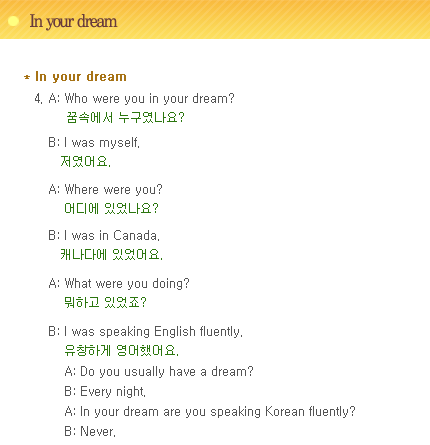 In your dream

* In your dream

4. A: Who were you in your dream?
꿈속에서 누구였나요?

B: I was myself.
저였어요.

A: Where were you?
어디에 있었나요?

B: I was in Canada.
캐나다에 있었어요.

A: What were you doing?
뭐하고 있었죠?

B: I was speaking English fluently.
유창하게 영어했어요.

A: Do you usually have a dream?
B: Every night.
A: In your dream are you speaking Korean fluently?
B: Never.